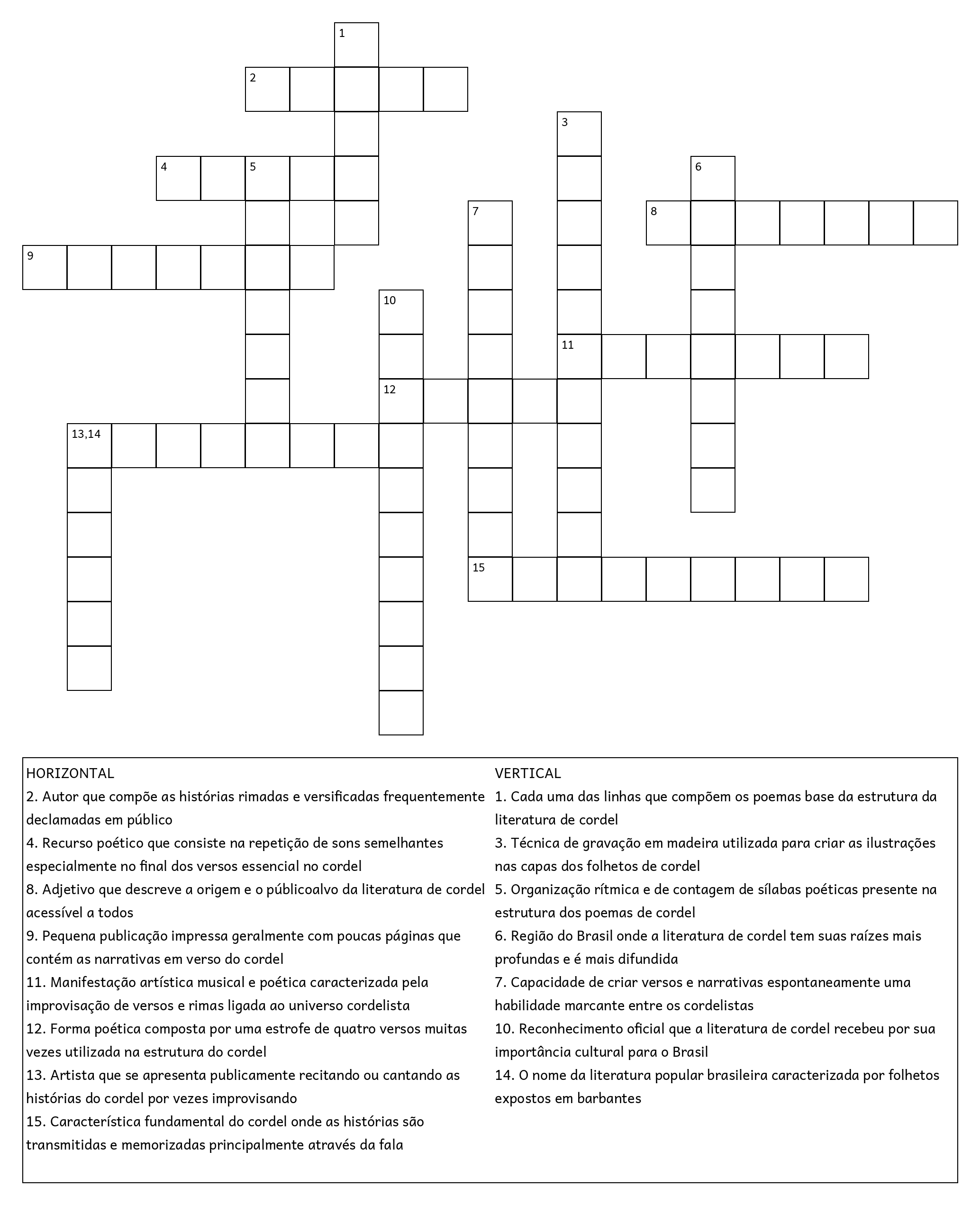 1
2
3
4 5
6
7
8
9
10
11
12
13,14
15

HORIZONTAL
2. Autor que compõe as histórias rimadas e versificadas frequentemente declamadas em público
4. Recurso poético que consiste na repetição de sons semelhantes especialmente no final dos versos essencial no cordel
8. Adjetivo que descreve a origem e o públicoalvo da literatura de cordel acessível a todos
9. Pequena publicação impressa geralmente com poucas páginas que contém as narrativas em verso do cordel
11. Manifestação artística musical e poética caracterizada pela improvisação de versos e rimas ligada ao universo cordelista
12. Forma poética composta por uma estrofe de quatro versos muitas vezes utilizada na estrutura do cordel
13. Artista que se apresenta publicamente recitando ou cantando as histórias do cordel por vezes improvisando
15. Característica fundamental do cordel onde as histórias são transmitidas e memorizadas principalmente através da fala

VERTICAL
1. Cada uma das linhas que compõem os poemas base da estrutura da literatura de cordel
3. Técnica de gravação em madeira utilizada para criar as ilustrações nas capas dos folhetos de cordel
5. Organização rítmica e de contagem de sílabas poéticas presente na estrutura dos poemas de cordel
6. Região do Brasil onde a literatura de cordel tem suas raízes mais profundas e é mais difundida
7. Capacidade de criar versos e narrativas espontaneamente uma habilidade marcante entre os cordelistas
10. Reconhecimento oficial que a literatura de cordel recebeu por sua importância cultural para o Brasil
14. O nome da literatura popular brasileira caracterizada por folhetos expostos em barbantes